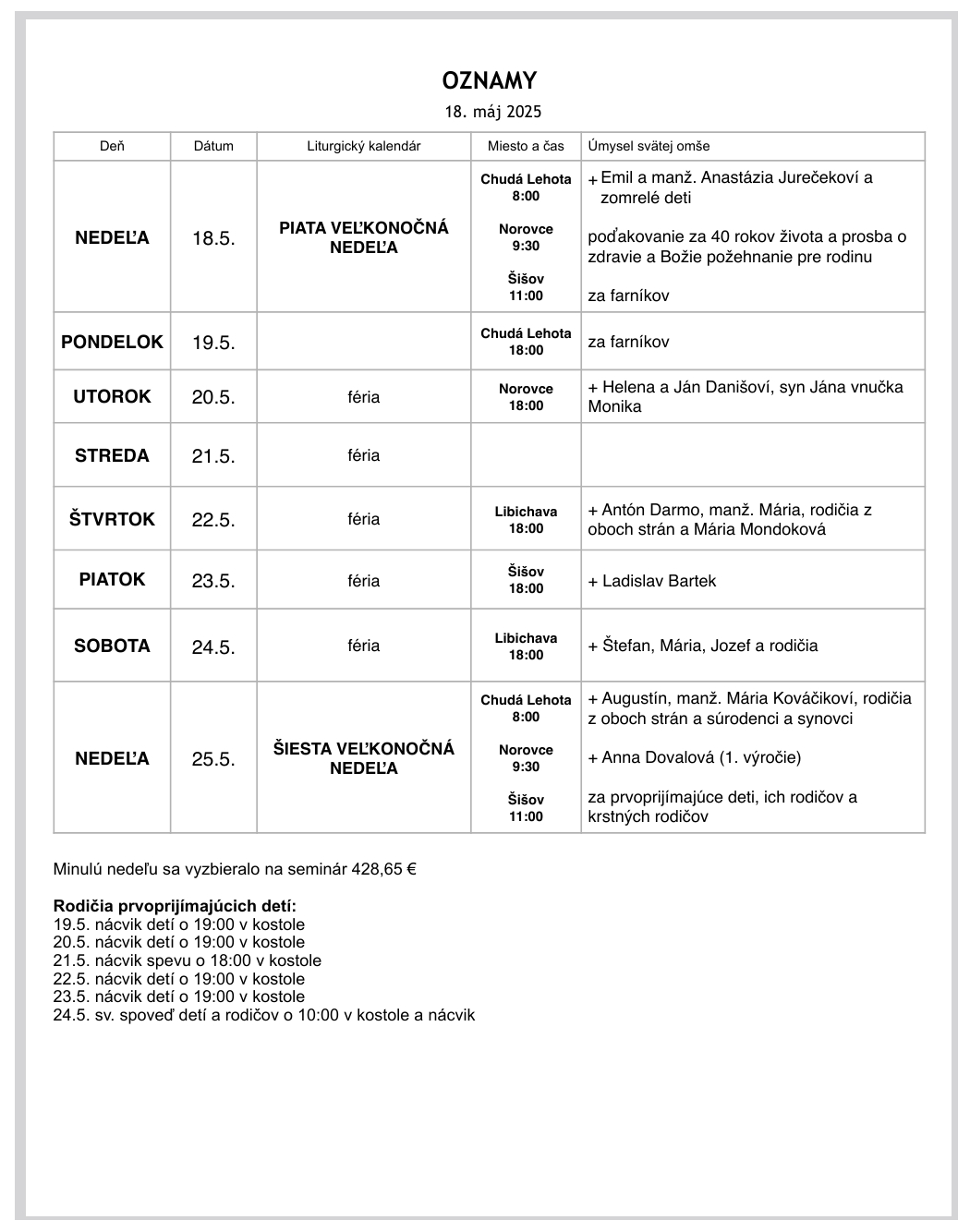 OZNAMY

18. máj 2025

| Deň | Dátum | Liturgický kalendár | Miesto a čas | Úmysel svätej omše |
|---|---|---|---|---|
| NEDEĽA | 18.5. | PIATA VEĽKONOČNÁ NEDEĽA | Chudá Lehota 8:00 Norovce 9:30 Šišov 11:00 | + Emil a manž. Anastázia Jurečekoví a zomrelé deti poďakovanie za 40 rokov života a prosba o zdravie a Božie požehnanie pre rodinu za farníkov |
| PONDELOK | 19.5. | | Chudá Lehota 18:00 | za farníkov |
| UTOROK | 20.5. | féria | Norovce 18:00 | + Helena a Ján Danišoví, syn Jána vnučka Monika |
| STREDA | 21.5. | féria | | |
| ŠTVRTOK | 22.5. | féria | Libichava 18:00 | + Antón Darmo, manž. Mária, rodičia z oboch strán a Mária Mondoková |
| PIATOK | 23.5. | féria | Šišov 18:00 | + Ladislav Bartek |
| SOBOTA | 24.5. | féria | Libichava 18:00 | + Štefan, Mária, Jozef a rodičia |
| NEDEĽA | 25.5. | ŠIESTA VEĽKONOČNÁ NEDEĽA | Chudá Lehota 8:00 Norovce 9:30 Šišov 11:00 | + Augustín, manž. Mária Kováčikoví, rodičia z oboch strán a súrodenci a synovci + Anna Dovalová (1. výročie) za prvoprijímajúce deti, ich rodičov a krstných rodičov |

Minulú nedeľu sa vyzbieralo na seminár 428,65 €

Rodičia prvoprijímajúcich detí:
19.5. nácvik detí o 19:00 v kostole
20.5. nácvik detí o 19:00 v kostole
21.5. nácvik spevu o 18:00 v kostole
22.5. nácvik detí o 19:00 v kostole
23.5. nácvik detí o 19:00 v kostole
24.5. sv. spoveď detí a rodičov o 10:00 v kostole a nácvik